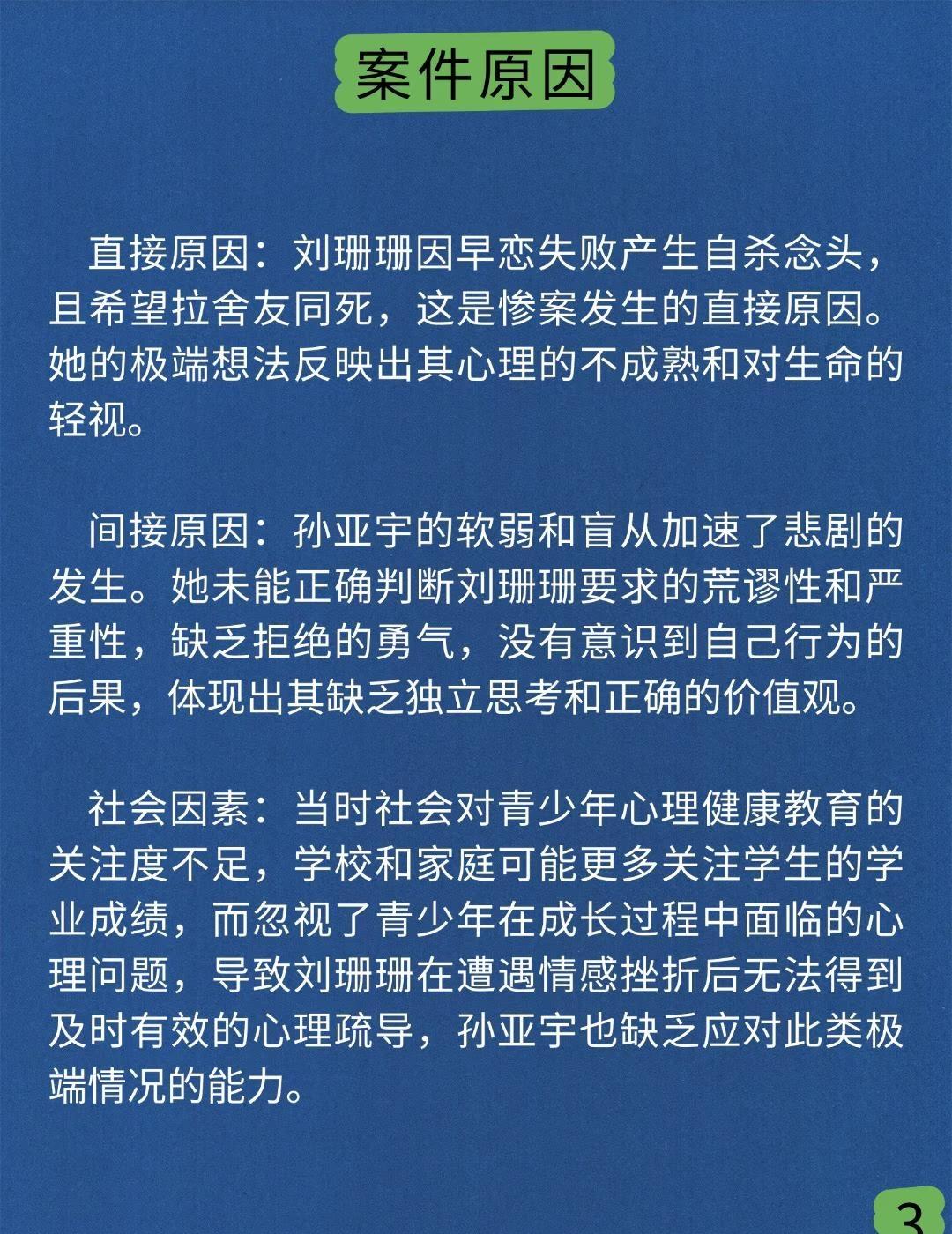 案件原因

直接原因：刘珊珊因早恋失败产生自杀念头，且希望拉舍友同死，这是惨案发生的直接原因。她的极端想法反映出其心理的不成熟和对生命的轻视。

间接原因：孙亚宇的软弱和盲从加速了悲剧的发生。她未能正确判断刘珊珊要求的荒谬性和严重性，缺乏拒绝的勇气，没有意识到自己行为的后果，体现出其缺乏独立思考和正确的价值观。

社会因素：当时社会对青少年心理健康教育的关注度不足，学校和家庭可能更多关注学生的学业成绩，而忽视了青少年在成长过程中面临的心理问题，导致刘珊珊在遭遇情感挫折后无法得到及时有效的心理疏导，孙亚宇也缺乏应对此类极端情况的能力。

3